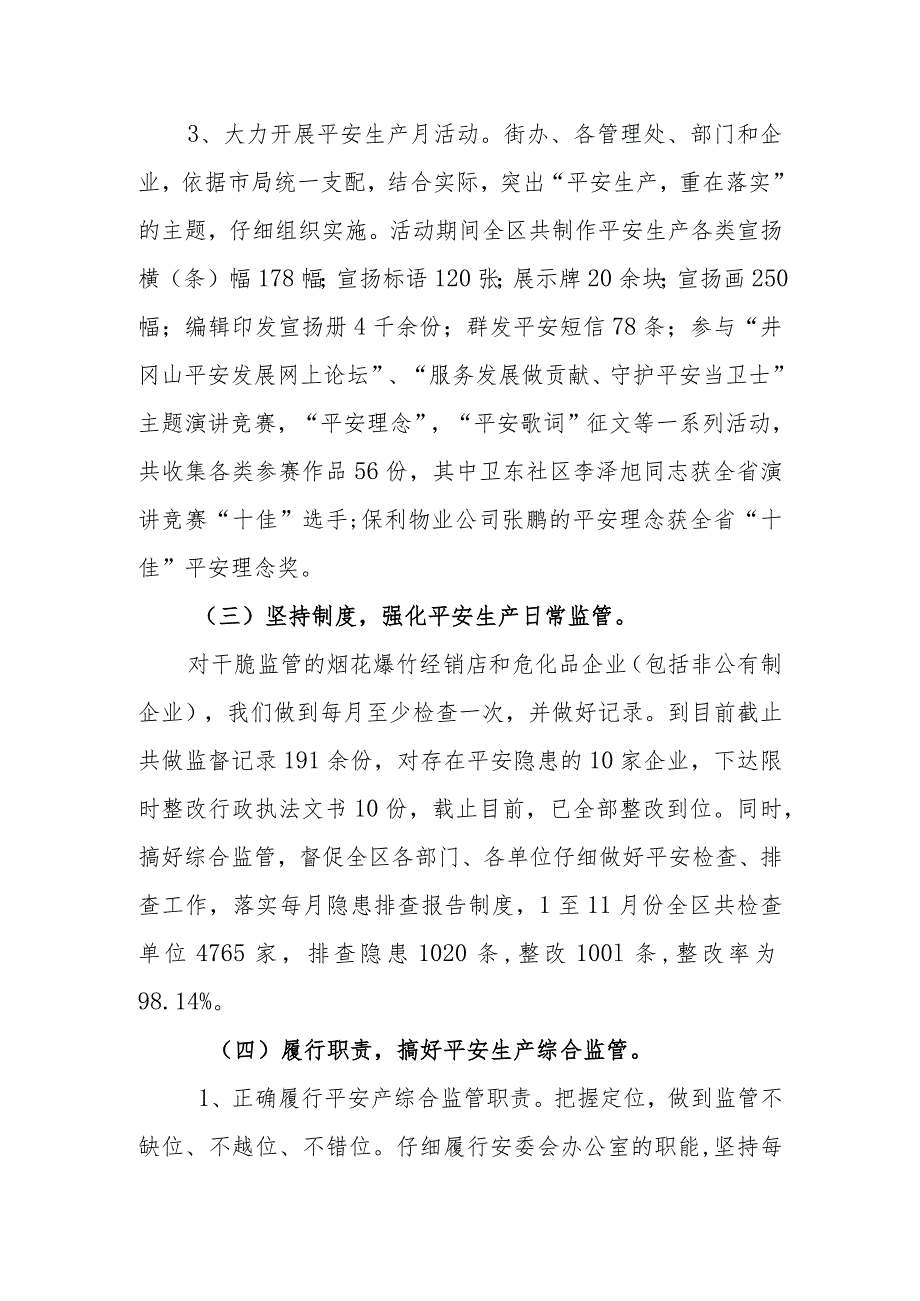 3、大力开展平安生产月活动。街办、各管理处、部门和企业，依据市局统一支配，结合实际，突出“平安生产，重在落实”的主题，仔细组织实施。活动期间全区共制作平安生产各类宣扬横（条）幅178幅;宣扬标语120张;展示牌20余块;宣扬画250幅；编辑印发宣扬册4千余份；群发平安短信78条；参与“井冈山平安发展网上论坛”、“服务发展做贡献、守护平安当卫士”主题演讲竞赛，“平安理念”，“平安歌词”征文等一系列活动，共收集各类参赛作品56份，其中卫东社区李泽旭同志获全省演讲竞赛“十佳”选手;保利物业公司张鹏的平安理念获全省“十佳”平安理念奖。

（三）坚持制度，强化平安生产日常监管。

对干脆监管的烟花爆竹经销店和危化品企业（包括非公有制企业），我们做到每月至少检查一次，并做好记录。到目前截止共做监督记录191余份，对存在平安隐患的10家企业，下达限时整改行政执法文书10份，载止目前，已全部整改到位。同时，搞好综合监管，督促全区各部门、各单位仔细做好平安检查、排查工作，落实每月隐患排查报告制度，1至11月份全区共检查单位4765家，排查隐患1020条，整改1001条，整改率为98.14%。

（四）履行职责，搞好平安生产综合监管。

1、正确履行平安产综合监管职责。把握定位，做到监管不缺位、不越位、不错位。仔细履行安委会办公室的职能，坚持每